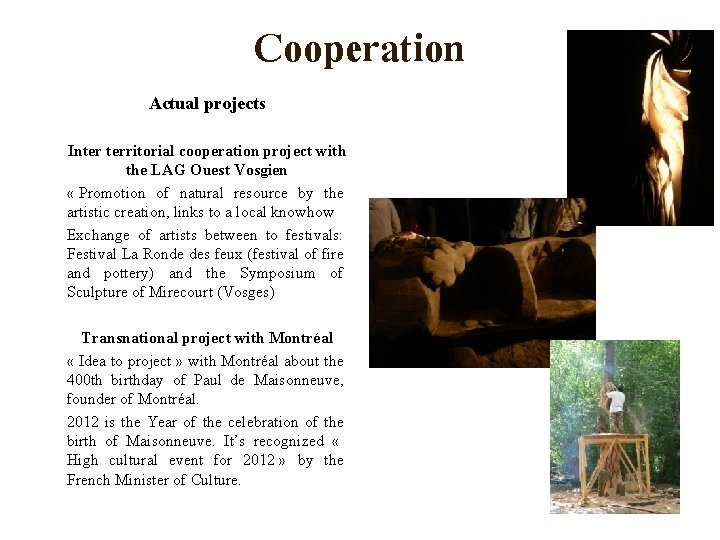 Cooperation

Actual projects

Inter territorial cooperation project with the LAG Ouest Vosgien

« Promotion of natural resource by the artistic creation, links to a local knowhow

Exchange of artists between to festivals: Festival La Ronde des feux (festival of fire and pottery) and the Symposium of Sculpture of Mirecourt (Vosges)

Transnational project with Montréal

« Idea to project » with Montréal about the 400th birthday of Paul de Maisonneuve, founder of Montréal.

2012 is the Year of the celebration of the birth of Maisonneuve. It's recognized « High cultural event for 2012 » by the French Minister of Culture.